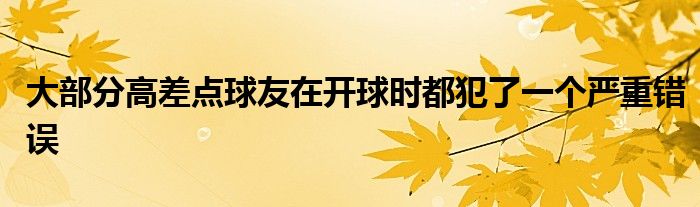 大部分高差点球友在开球时都犯了一个严重错误